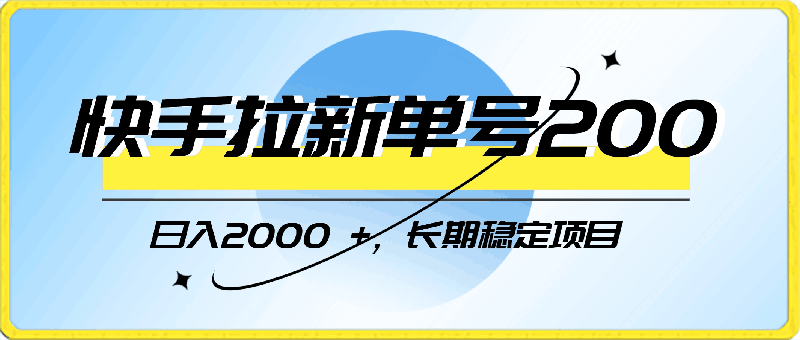 快手拉新单号200

日入2000 +，长期稳定项目